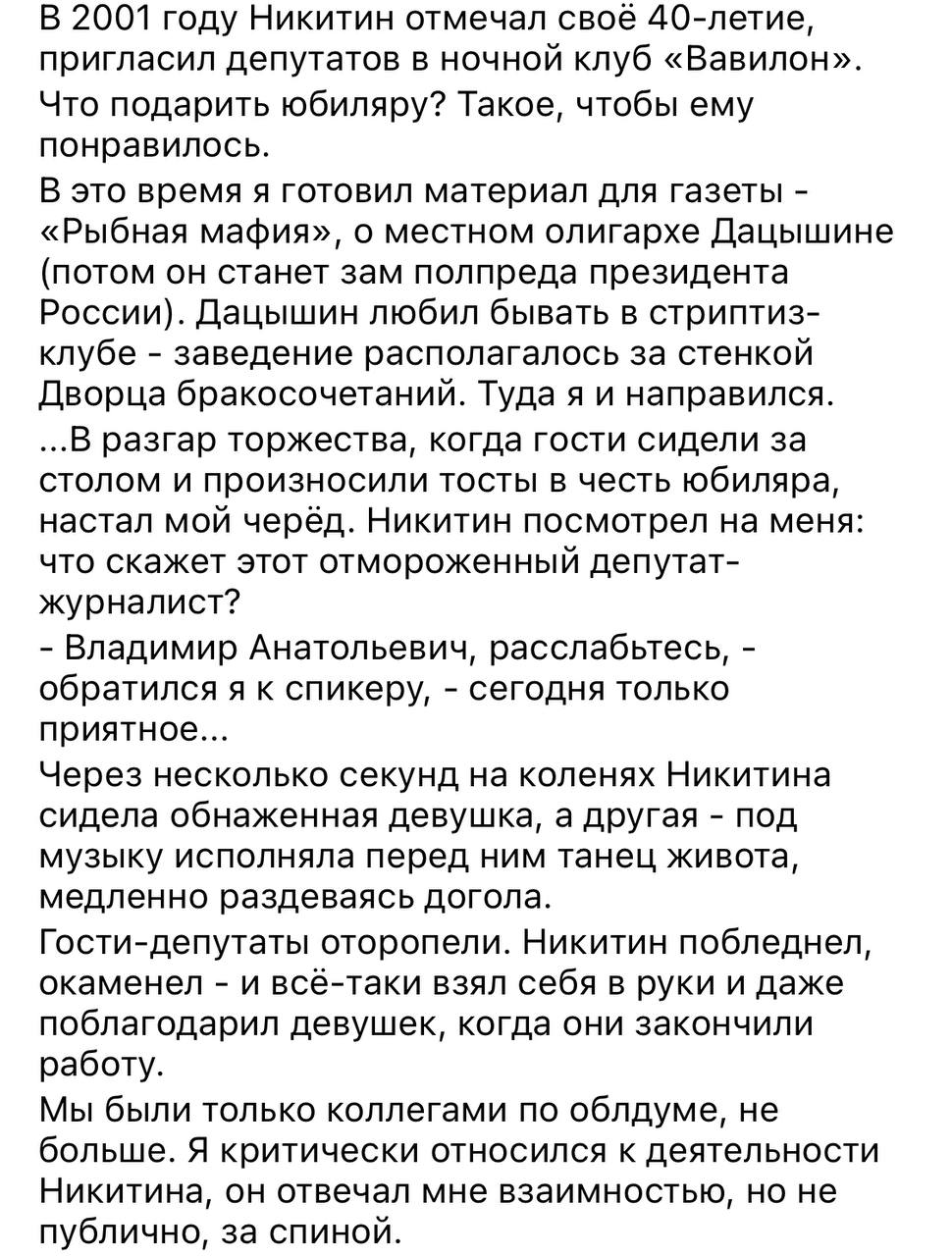 В 2001 году Никитин отмечал своё 40-летие, пригласил депутатов в ночной клуб «Вавилон».

Что подарить юбиляру? Такое, чтобы ему понравилось.

В это время я готовил материал для газеты - «Рыбная мафия», о местном олигархе Дацышине (потом он станет зам полпреда президента России). Дацышин любил бывать в стриптиз-клубе - заведение располагалось за стенкой Дворца бракосочетаний. Туда я и направился.

...В разгар торжества, когда гости сидели за столом и произносили тосты в честь юбиляра, настал мой черёд. Никитин посмотрел на меня: что скажет этот отмороженный депутат-журналист?

- Владимир Анатольевич, расслабьтесь, - обратился я к спикеру, - сегодня только приятное...

Через несколько секунд на коленях Никитина сидела обнаженная девушка, а другая - под музыку исполняла перед ним танец живота, медленно раздеваясь догола.

Гости-депутаты оторопели. Никитин побледнел, окаменел - и всё-таки взял себя в руки и даже поблагодарил девушек, когда они закончили работу.

Мы были только коллегами по облдуме, не больше. Я критически относился к деятельности Никитина, он отвечал мне взаимностью, но не публично, за спиной.